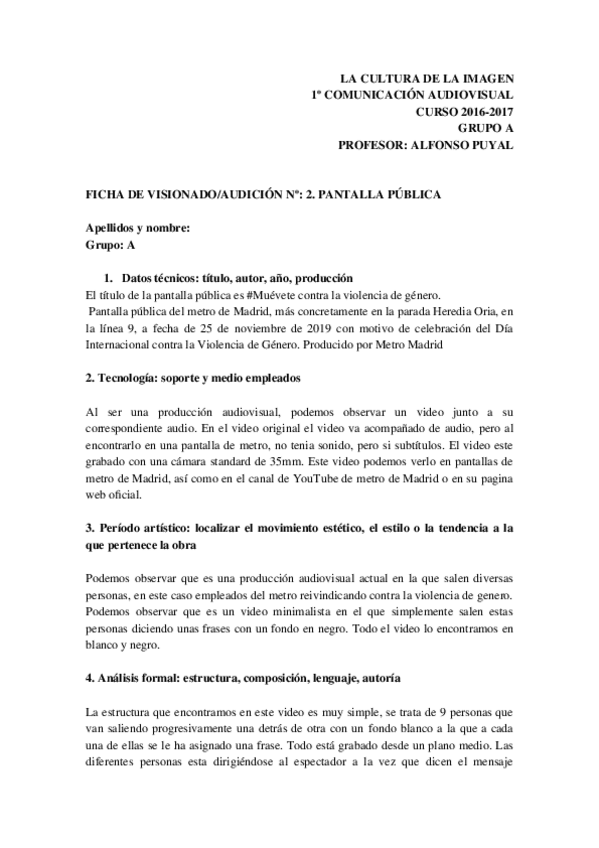 LA CULTURA DE LA IMAGEN
1º COMUNICACIÓN AUDIOVISUAL
CURSO 2016-2017
GRUPO A
PROFESOR: ALFONSO PUYAL

FICHA DE VISIONADO/AUDICIÓN Nº: 2. PANTALLA PÚBLICA

Apellidos y nombre:
Grupo: A

1. Datos técnicos: título, autor, año, producción
El título de la pantalla pública es #Muévete contra la violencia de género.
Pantalla pública del metro de Madrid, más concretamente en la parada Heredia Oria, en la línea 9, a fecha de 25 de noviembre de 2019 con motivo de celebración del Día Internacional contra la Violencia de Género. Producido por Metro Madrid

2. Tecnología: soporte y medio empleados

Al ser una producción audiovisual, podemos observar un video junto a su correspondiente audio. En el video original el video va acompañado de audio, pero al encontrarlo en una pantalla de metro, no tenia sonido, pero si subtítulos. El video este grabado con una cámara standard de 35mm. Este video podemos verlo en pantallas de metro de Madrid, así como en el canal de YouTube de metro de Madrid o en su pagina web oficial.

3. Período artístico: localizar el movimiento estético, el estilo o la tendencia a la que pertenece la obra

Podemos observar que es una producción audiovisual actual en la que salen diversas personas, en este caso empleados del metro reivindicando contra la violencia de genero. Podemos observar que es un video minimalista en el que simplemente salen estas personas diciendo unas frases con un fondo en negro. Todo el video lo encontramos en blanco y negro.

4. Análisis formal: estructura, composición, lenguaje, autoría

La estructura que encontramos en este video es muy simple, se trata de 9 personas que van saliendo progresivamente una detrás de otra con un fondo blanco a la que a cada una de ellas se le ha asignado una frase. Todo está grabado desde un plano medio. Las diferentes personas esta dirigiéndose al espectador a la vez que dicen el mensaje